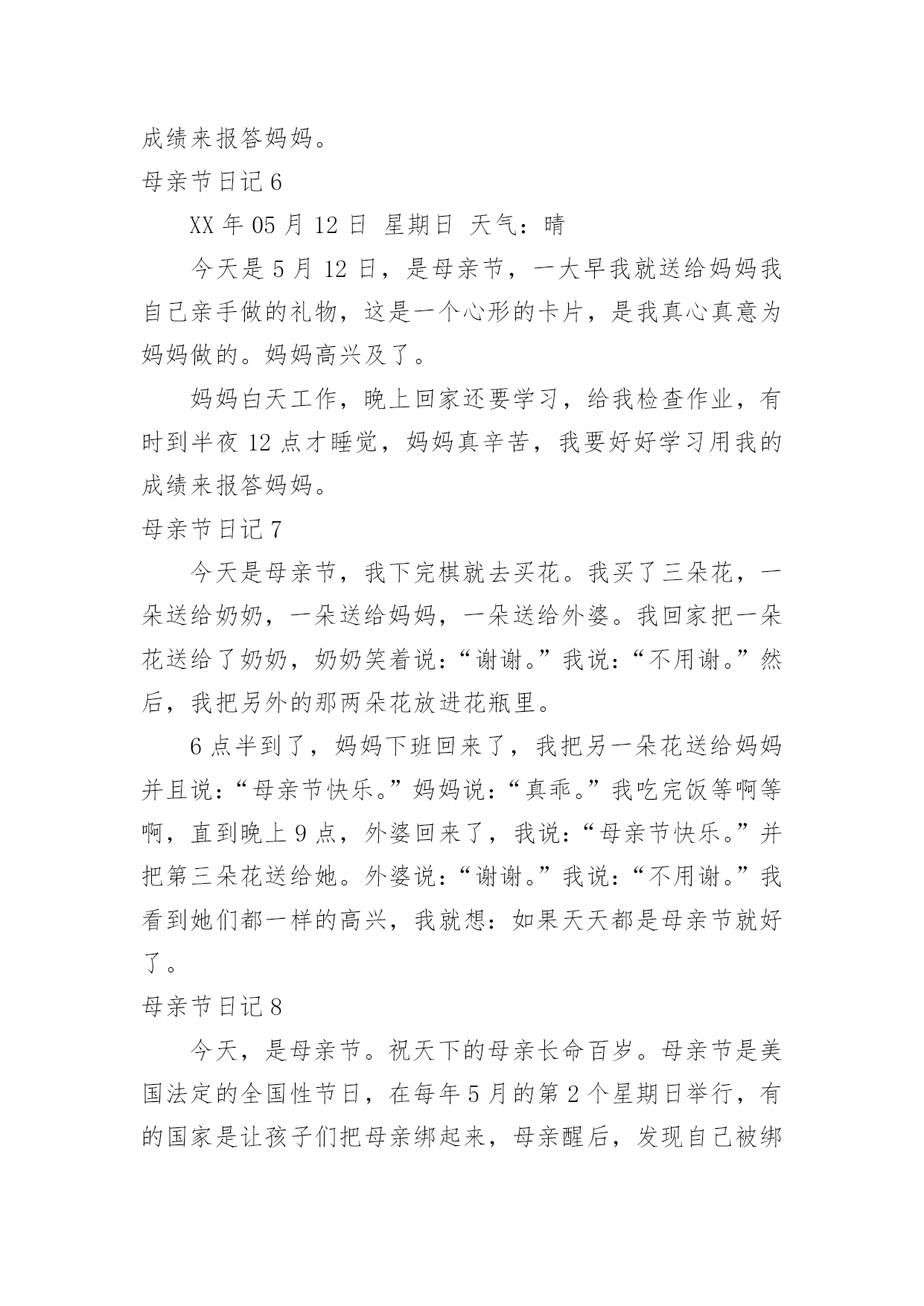 成绩来报答妈妈。

母亲节日记 6

XX 年 05 月 12 日 星期日 天气：晴

今天是 5 月 12 日，是母亲节，一大早我就送给妈妈我自己亲手做的礼物，这是一个心形的卡片，是我真心真意为妈妈做的。妈妈高兴及了。

妈妈白天工作，晚上回家还要学习，给我检查作业，有时到半夜 12 点才睡觉，妈妈真辛苦，我要好好学习用我的成绩来报答妈妈。

母亲节日记 7

今天是母亲节，我下完棋就去买花。我买了三朵花，一朵送给奶奶，一朵送给妈妈，一朵送给外婆。我回家把一朵花送给了奶奶，奶奶笑着说：“谢谢。”我说：“不用谢。”然后，我把另外的那两朵花放进花瓶里。

6 点半到了，妈妈下班回来了，我把另一朵花送给妈妈并且说：“母亲节快乐。”妈妈说：“真乖。”我吃完饭等啊等啊，直到晚上 9 点，外婆回来了，我说：“母亲节快乐。”并把第三朵花送给她。外婆说：“谢谢。”我说：“不用谢。”我看到她们都一样的高兴，我就想：如果天天都是母亲节就好了。

母亲节日记 8

今天，是母亲节。祝天下的母亲长命百岁。母亲节是美国法定的全国性节日，在每年 5 月的第 2 个星期日举行，有的国家是让孩子们把母亲绑起来，母亲醒后，发现自己被绑